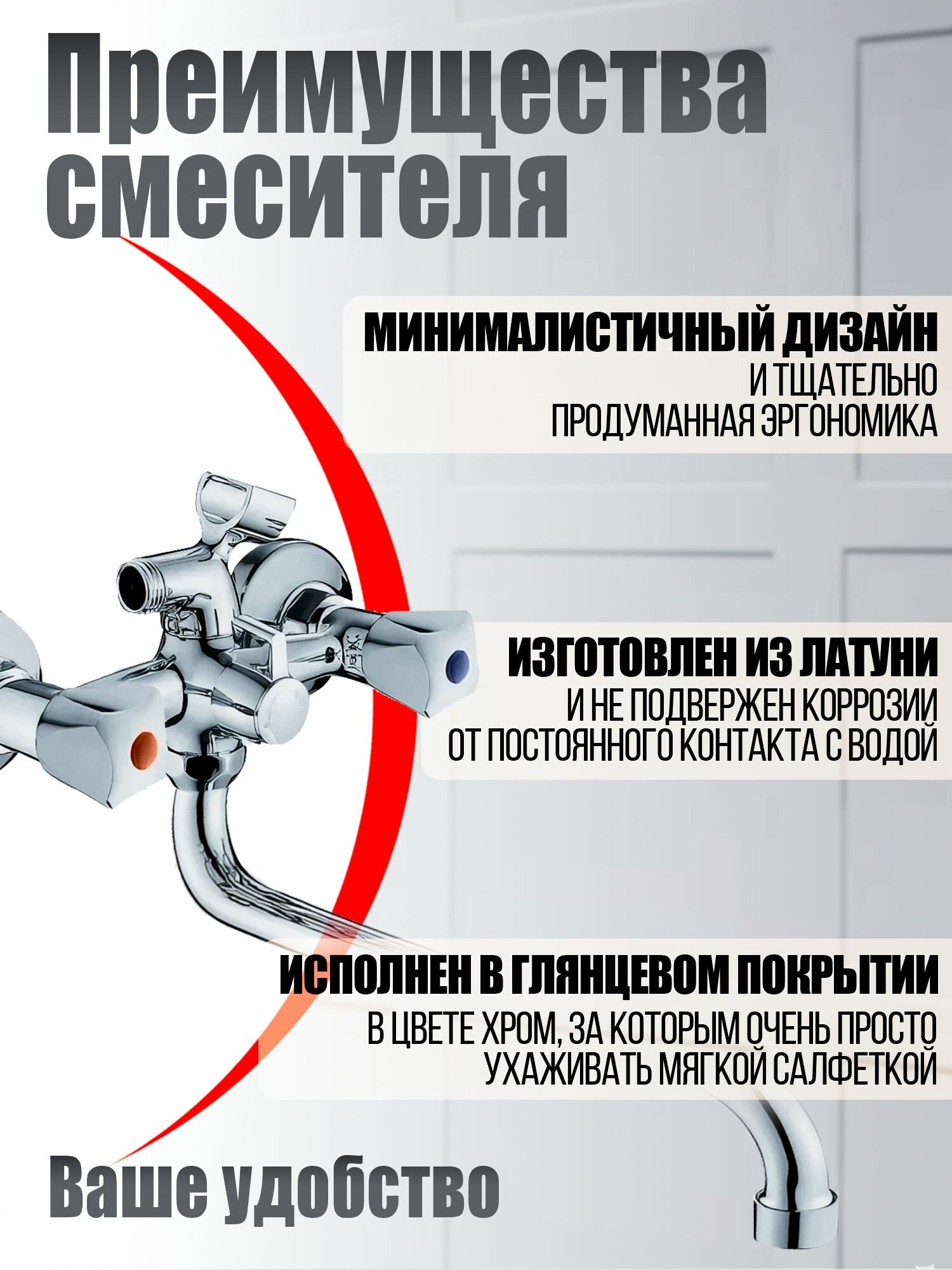 Преимущества смесителя

МИНИМАЛИСТИЧНЫЙ ДИЗАЙН
И ТЩАТЕЛЬНО ПРОДУМАННАЯ ЭРГОНОМИКА

ИЗГОТОВЛЕН ИЗ ЛАТУНИ
И НЕ ПОДВЕРЖЕН КОРРОЗИИ ОТ ПОСТОЯННОГО КОНТАКТА С ВОДОЙ

ИСПОЛНЕН В ГЛЯНЦЕВОМ ПОКРЫТИИ
В ЦВЕТЕ ХРОМ, ЗА КОТОРЫМ ОЧЕНЬ ПРОСТО УХАЖИВАТЬ МЯГКОЙ САЛФЕТКОЙ

Ваше удобство